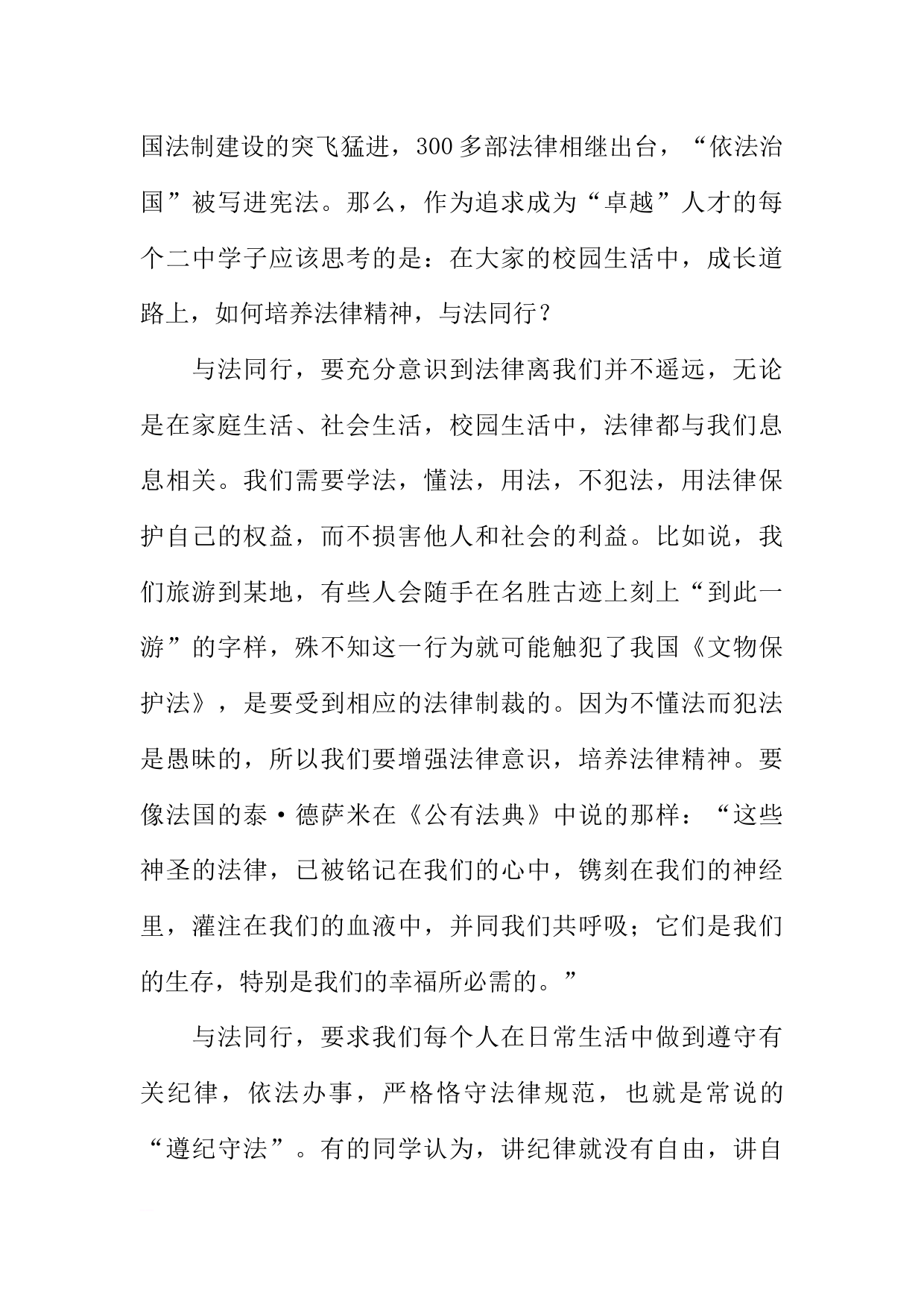 国法制建设的突飞猛进，300多部法律相继出台，“依法治国”被写进宪法。那么，作为追求成为“卓越”人才的每个二中学子应该思考的是：在大家的校园生活中，成长道路上，如何培养法律精神，与法同行？

与法同行，要充分意识到法律离我们并不遥远，无论是在家庭生活、社会生活，校园生活中，法律都与我们息息相关。我们需要学法，懂法，用法，不犯法，用法律保护自己的权益，而不损害他人和社会的利益。比如说，我们旅游到某地，有些人会随手在名胜古迹上刻上“到此一游”的字样，殊不知这一行为就可能触犯了我国《文物保护法》，是要受到相应的法律制裁的。因为不懂法而犯法是愚昧的，所以我们要增强法律意识，培养法律精神。要像法国的泰·德萨米在《公有法典》中说的那样：“这些神圣的法律，已被铭记在我们的心中，镌刻在我们的神经里，灌注在我们的血液中，并同我们共呼吸；它们是我们的生存，特别是我们的幸福所必需的。”

与法同行，要求我们每个人在日常生活中做到遵守有关纪律，依法办事，严格恪守法律规范，也就是常说的“遵纪守法”。有的同学认为，讲纪律就没有自由，讲自